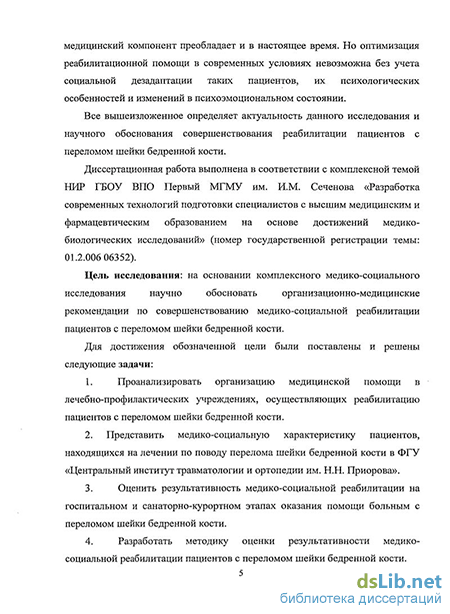 медицинский компонент преобладает и в настоящее время. Но оптимизация реабилитационной помощи в современных условиях невозможна без учета социальной дезадаптации таких пациентов, их психологических особенностей и изменений в психоэмоциональном состоянии.

Все вышеизложенное определяет актуальность данного исследования и научного обоснования совершенствования реабилитации пациентов с переломом шейки бедренной кости.

Диссертационная работа выполнена в соответствии с комплексной темой НИР ГБОУ ВПО Первый МГМУ им. И.М. Сеченова «Разработка современных технологий подготовки специалистов с высшим медицинским и фармацевтическим образованием на основе достижений медико-биологических исследований» (номер государственной регистрации темы: 01.2.006 06352).

Цель исследования: на основании комплексного медико-социального исследования научно обосновать организационно-медицинские рекомендации по совершенствованию медико-социальной реабилитации пациентов с переломом шейки бедренной кости.

Для достижения обозначенной цели были поставлены и решены следующие задачи:

1. Проанализировать организацию медицинской помощи в лечебно-профилактических учреждениях, осуществляющих реабилитацию пациентов с переломом шейки бедренной кости.

2. Представить медико-социальную характеристику пациентов, находящихся на лечении по поводу перелома шейки бедренной кости в ФГУ «Центральный институт травматологии и ортопедии им. Н.Н. Приорова».

3. Оценить результативность медико-социальной реабилитации на госпитальном и санаторно-курортном этапах оказания помощи больным с переломом шейки бедренной кости.

4. Разработать методику оценки результативности медико-социальной реабилитации пациентов с переломом шейки бедренной кости.

5

dsLib.net
библиотека диссертаций